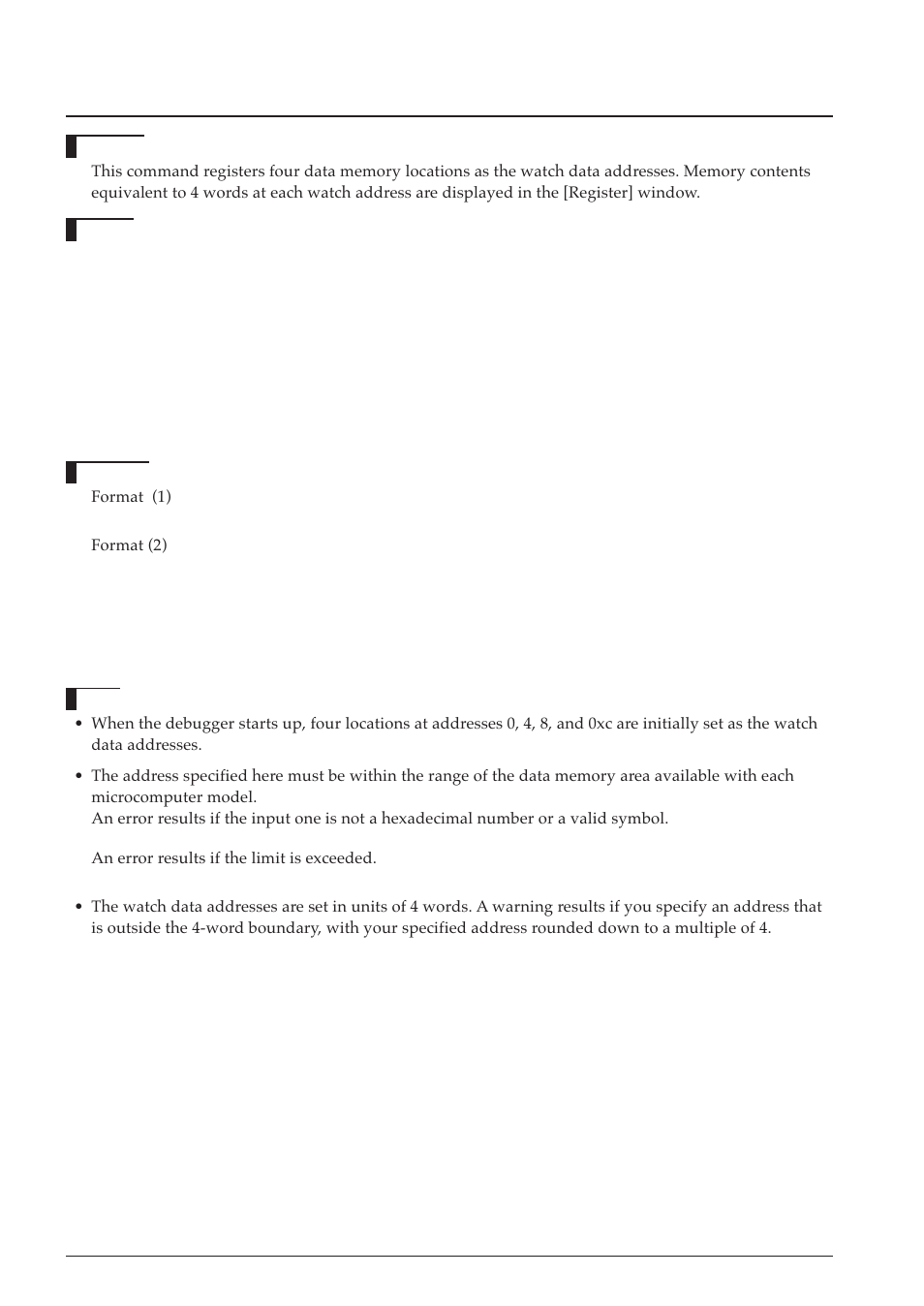 This command registers four data memory locations as the watch data addresses. Memory contents equivalent to 4 words at each watch address are displayed in the [Register] window.

Format (1)

Format (2)

• When the debugger starts up, four locations at addresses 0, 4, 8, and 0xc are initially set as the watch data addresses.

• The address specified here must be within the range of the data memory area available with each microcomputer model.
An error results if the input one is not a hexadecimal number or a valid symbol.

An error results if the limit is exceeded.

• The watch data addresses are set in units of 4 words. A warning results if you specify an address that is outside the 4-word boundary, with your specified address rounded down to a multiple of 4.